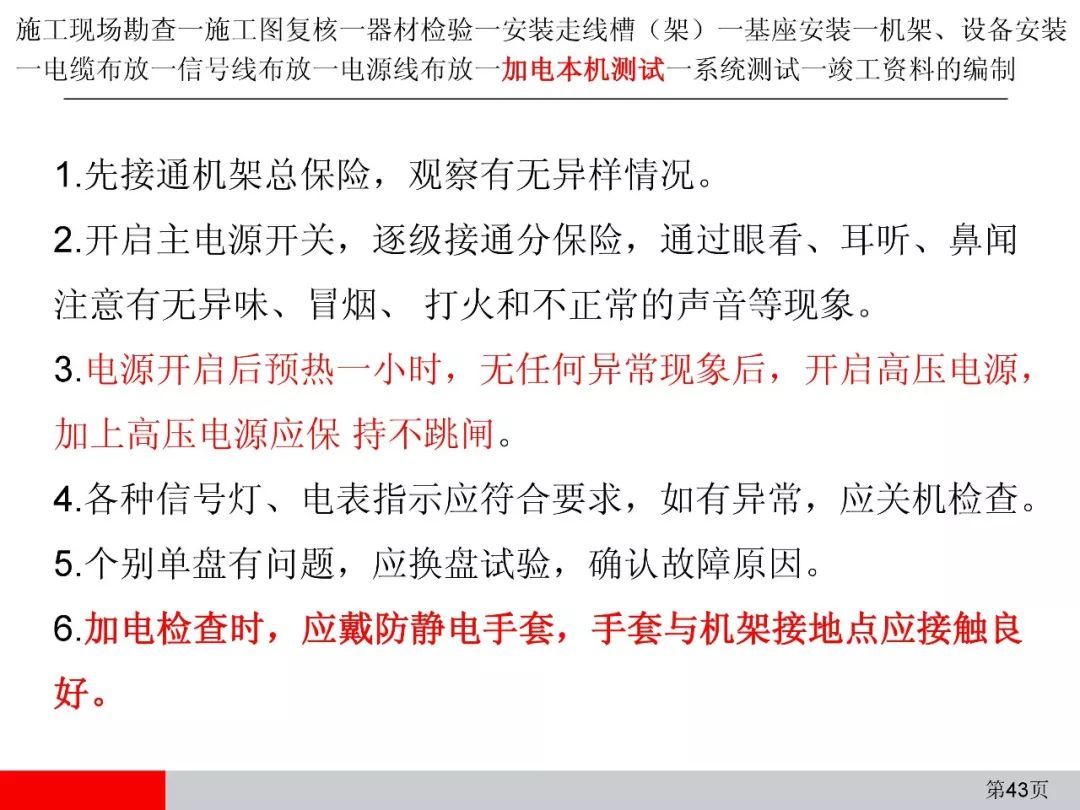 施工现场勘查一施工图复核一器材检验一安装走线槽（架）一基座安装一机架、设备安装一电缆布放一信号线布放一电源线布放一加电本机测试一系统测试一竣工资料的编制

1.先接通机架总保险，观察有无异样情况。

2.开启主电源开关，逐级接通分保险，通过眼看、耳听、鼻闻注意有无异味、冒烟、 打火和不正常的声音等现象。

3.电源开启后预热一小时，无任何异常现象后，开启高压电源，加上高压电源应保 持不跳闸。

4.各种信号灯、电表指示应符合要求，如有异常，应关机检查。

5.个别单盘有问题，应换盘试验，确认故障原因。

6.加电检查时，应戴防静电手套，手套与机架接地点应接触良好。

第43页